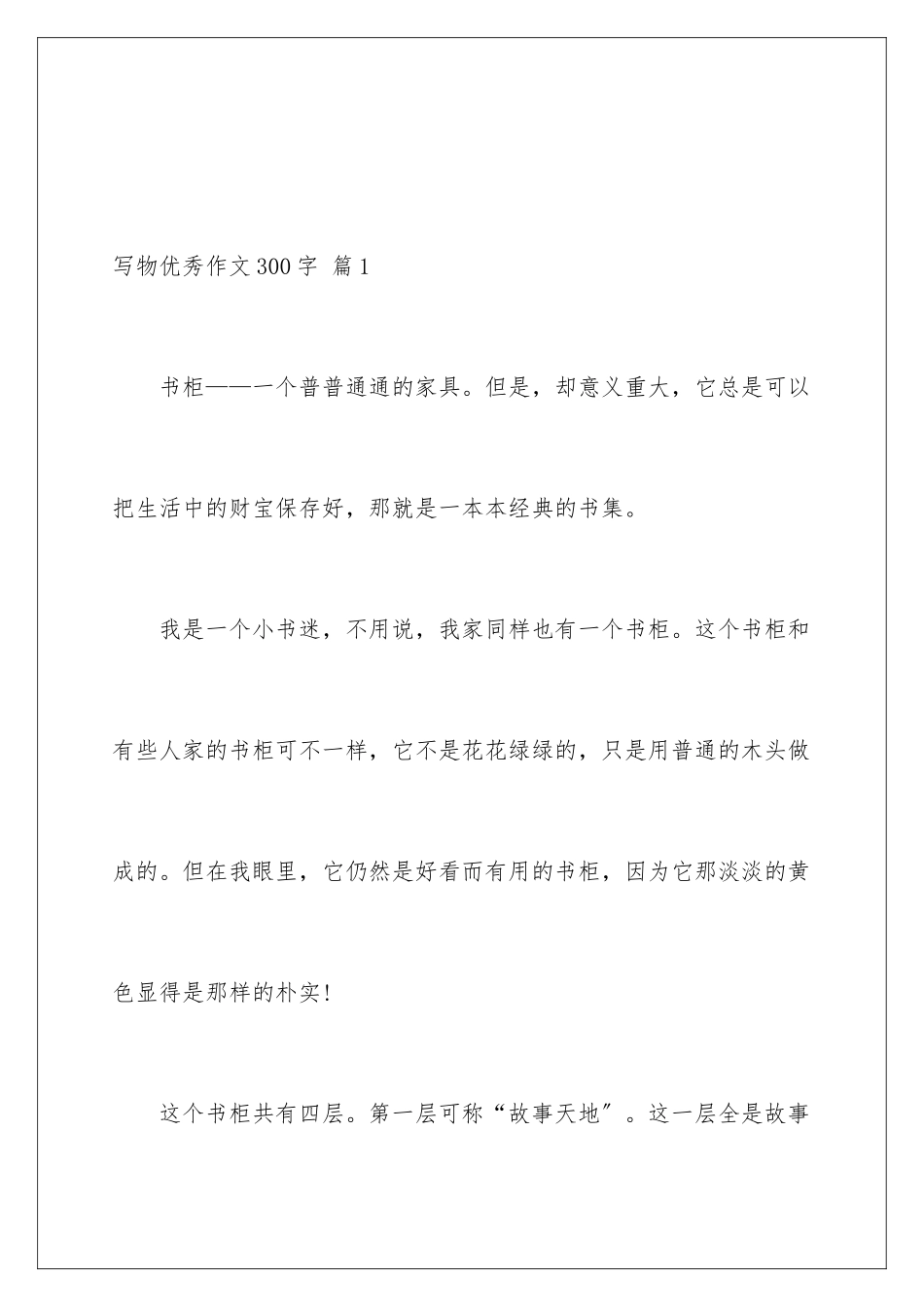 写物优秀作文300字 篇1

书柜——一个普普通通的家具。但是，却意义重大，它总是可以把生活中的财宝保存好，那就是一本本经典的书集。

我是一个小书迷，不用说，我家同样也有一个书柜。这个书柜和有些人家的书柜可不一样，它不是花花绿绿的，只是用普通的木头做成的。但在我眼里，它仍然是好看而有用的书柜，因为它那淡淡的黄色显得是那样的朴实!

这个书柜共有四层。第一层可称“故事天地”。这一层全是故事